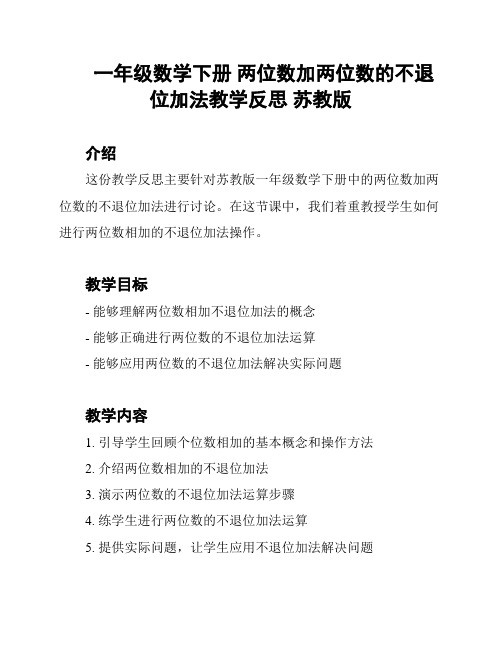 一年级数学下册 两位数加两位数的不退位加法教学反思 苏教版

介绍

这份教学反思主要针对苏教版一年级数学下册中的两位数加两位数的不退位加法进行讨论。在这节课中，我们着重教授学生如何进行两位数相加的不退位加法操作。

教学目标

- 能够理解两位数相加不退位加法的概念

- 能够正确进行两位数的不退位加法运算

- 能够应用两位数的不退位加法解决实际问题

教学内容

1. 引导学生回顾个位数相加的基本概念和操作方法

2. 介绍两位数相加的不退位加法

3. 演示两位数的不退位加法运算步骤

4. 练学生进行两位数的不退位加法运算

5. 提供实际问题，让学生应用不退位加法解决问题